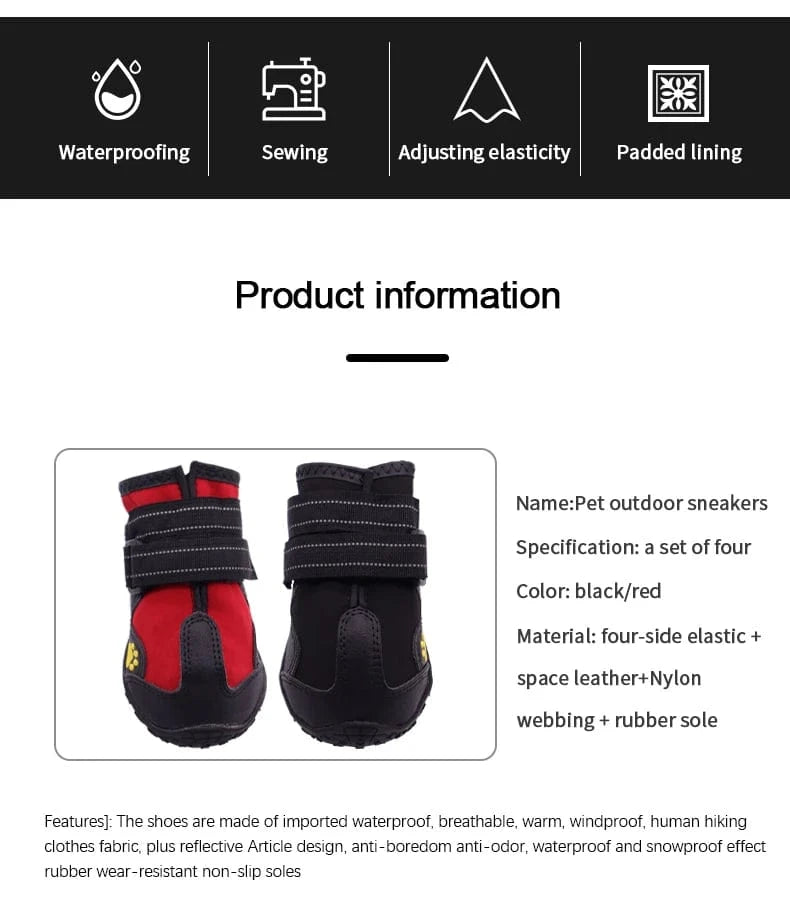 Waterproofing

Sewing

Adjusting elasticity

Padded lining

Product information

Name:Pet outdoor sneakers

Specification: a set of four

Color: black/red

Material: four-side elastic + space leather+Nylon webbing + rubber sole

Features]: The shoes are made of imported waterproof, breathable, warm, windproof, human hiking clothes fabric, plus reflective Article design, anti-boredom anti-odor, waterproof and snowproof effect rubber wear-resistant non-slip soles